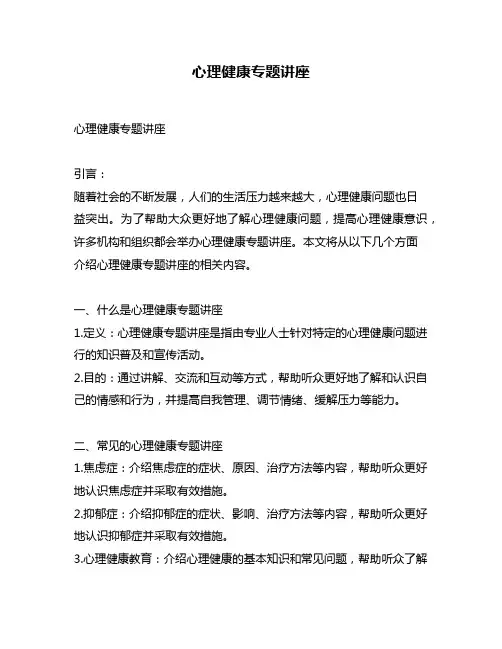 心理健康专题讲座

心理健康专题讲座

引言：
随着社会的不断发展，人们的生活压力越来越大，心理健康问题也日益突出。为了帮助大众更好地了解心理健康问题，提高心理健康意识，许多机构和组织都会举办心理健康专题讲座。本文将从以下几个方面介绍心理健康专题讲座的相关内容。

一、什么是心理健康专题讲座
1.定义：心理健康专题讲座是指由专业人士针对特定的心理健康问题进行的知识普及和宣传活动。
2.目的：通过讲解、交流和互动等方式，帮助听众更好地了解和认识自己的情感和行为，并提高自我管理、调节情绪、缓解压力等能力。

二、常见的心理健康专题讲座
1.焦虑症：介绍焦虑症的症状、原因、治疗方法等内容，帮助听众更好地认识焦虑症并采取有效措施。
2.抑郁症：介绍抑郁症的症状、影响、治疗方法等内容，帮助听众更好地认识抑郁症并采取有效措施。
3.心理健康教育：介绍心理健康的基本知识和常见问题，帮助听众了解